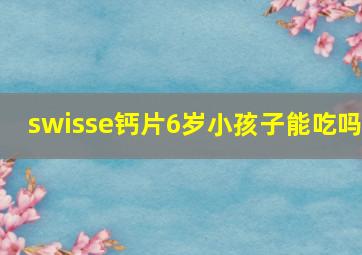 swisse钙片6岁小孩子能吃吗